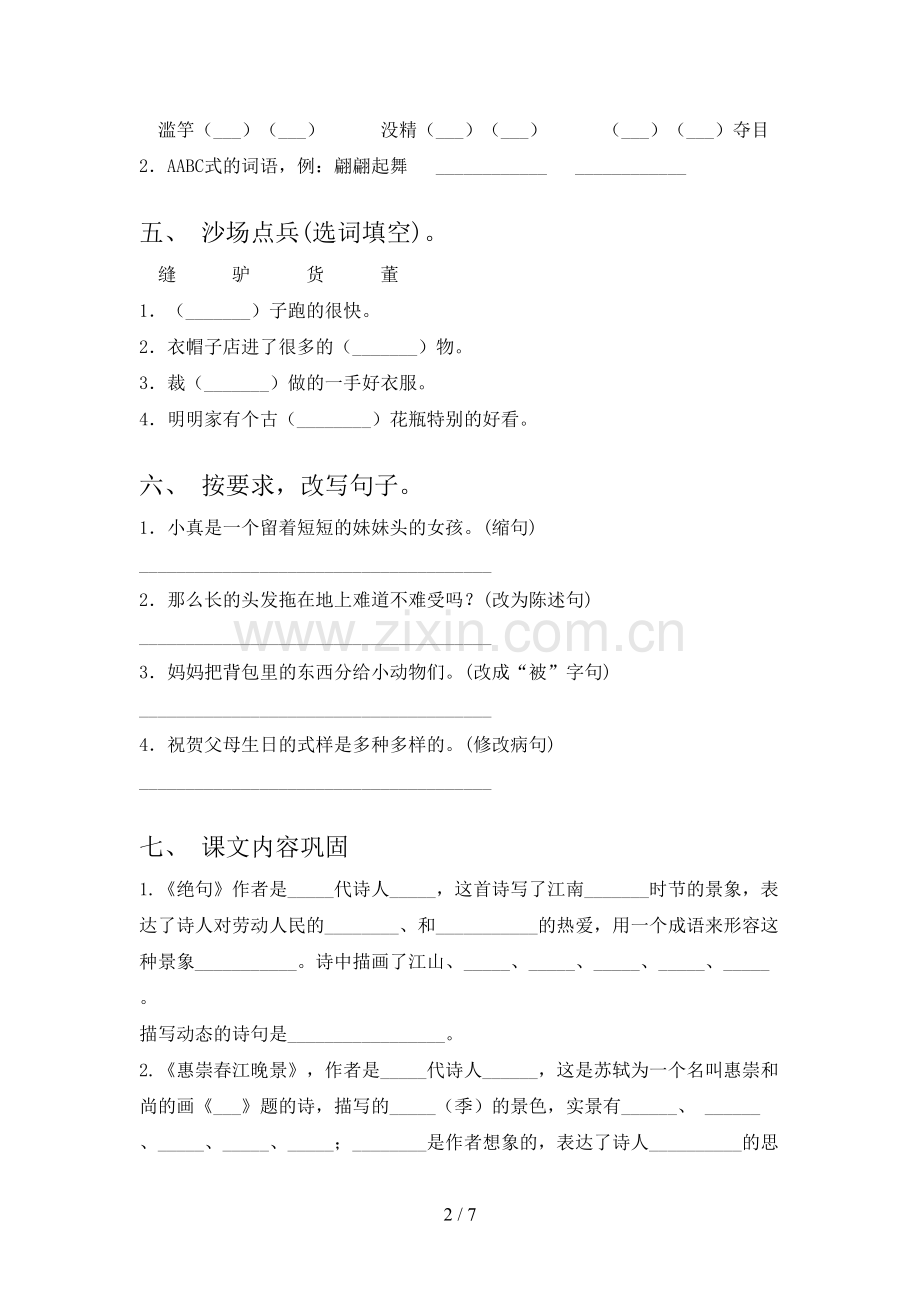 滥竽（____）（____）　没精（____）（____）　（____）（____）夺目

2.AABC式的词语，例：翩翩起舞 ____ ____

五、 沙场点兵(选词填空)。

缝　驴　货　董

1.（____）子跑的很快。

2.衣帽子店进了很多的（____）物。

3.裁（____）做的一手好衣服。

4.明明家有个古（____）花瓶特别的好看。

六、 按要求，改写句子。

1.小真是一个留着短短的妹妹头的女孩。(缩句)

____

2.那么长的头发拖在地上难道不难受吗？(改为陈述句)

____

3.妈妈把背包里的东西分给小动物们。(改成“被”字句)

____

4.祝贺父母生日的式样是多种多样的。(修改病句)

____

七、 课文内容巩固

1.《绝句》作者是____代诗人____，这首诗写了江南____时节的景象，表达了诗人对劳动人民的____、和____的热爱，用一个成语来形容这种景象____。诗中描画了江山、____、____、____、____、____。

描写动态的诗句是____。

2.《惠崇春江晚景》，作者是____代诗人____，这是苏轼为一个名叫惠崇和尚的画《____》题的诗，描写的____（季）的景色，实景有____、____、____、____、____；____是作者想象的，表达了诗人____的思

2 / 7

www.zixin.com.cn